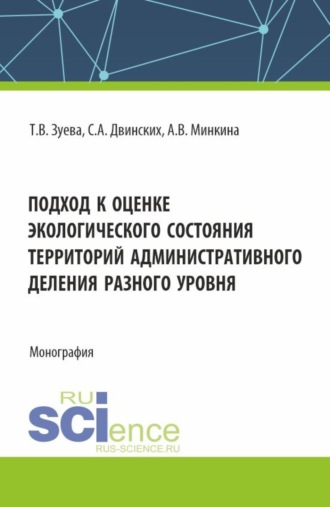 Т.В. Зуева, С.А. Двинских, А.В. Минкина

ПОДХОД К ОЦЕНКЕ ЭКОЛОГИЧЕСКОГО СОСТОЯНИЯ ТЕРРИТОРИЙ АДМИНИСТРАТИВНОГО ДЕЛЕНИЯ РАЗНОГО УРОВНЯ

Монография

RU
SCIence
RUS-SCIENCE.RU